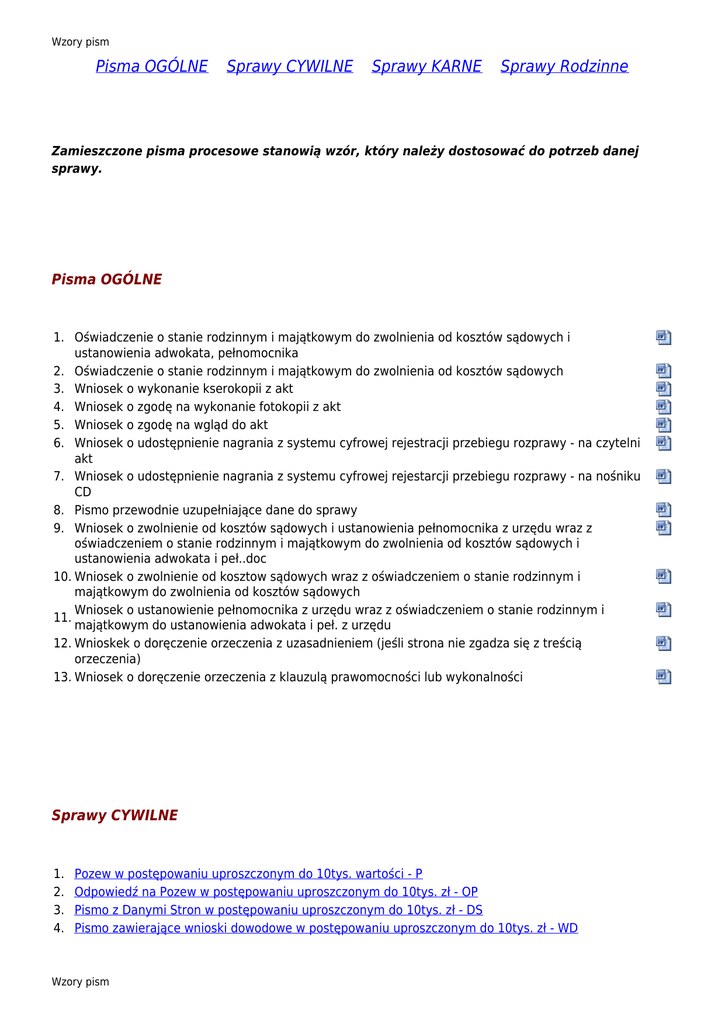 Wzory pism

Pisma OGÓLNE Sprawy CYWILNE Sprawy KARNE Sprawy Rodzinne

Zamieszczone pisma procesowe stanowią wzór, który należy dostosować do potrzeb danej sprawy.

Pisma OGÓLNE

1. Oświadczenie o stanie rodzinnym i majątkowym do zwolnienia od kosztów sądowych i ustanowienia adwokata, pełnomocnika
2. Oświadczenie o stanie rodzinnym i majątkowym do zwolnienia od kosztów sądowych
3. Wniosek o wykonanie kserokopii z akt
4. Wniosek o zgodę na wykonanie fotokopii z akt
5. Wniosek o zgodę na wgląd do akt
6. Wniosek o udostępnienie nagrania z systemu cyfrowej rejestracji przebiegu rozprawy - na czytelni akt
7. Wniosek o udostępnienie nagrania z systemu cyfrowej rejestarcji przebiegu rozprawy - na nośniku CD
8. Pismo przewodnie uzupełniające dane do sprawy
9. Wniosek o zwolnienie od kosztów sądowych i ustanowienia pełnomocnika z urzędu wraz z oświadczeniem o stanie rodzinnym i majątkowym do zwolnienia od kosztów sądowych i ustanowienia adwokata i peł..doc
10. Wniosek o zwolnienie od kosztow sądowych wraz z oświadczeniem o stanie rodzinnym i majątkowym do zwolnienia od kosztów sądowych
11. Wniosek o ustanowienie pełnomocnika z urzędu wraz z oświadczeniem o stanie rodzinnym i majątkowym do ustanowienia adwokata i peł. z urzędu
12. Wnioskek o doręczenie orzeczenia z uzasadnieniem (jeśli strona nie zgadza się z treścią orzeczenia)
13. Wniosek o doręczenie orzeczenia z klauzulą prawomocności lub wykonalności

Sprawy CYWILNE

1. Pozew w postępowaniu uproszczonym do 10tys. wartości - P
2. Odpowiedź na Pozew w postępowaniu uproszczonym do 10tys. zł - OP
3. Pismo z Danymi Stron w postępowaniu uproszczonym do 10tys. zł - DS
4. Pismo zawierające wnioski dowodowe w postępowaniu uproszczonym do 10tys. zł - WD

Wzory pism